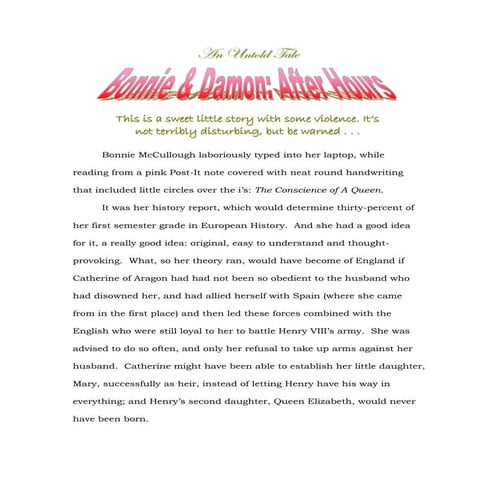 An Untold Tale

Bonnie & Damon: After Hours

This is a sweet little story with some violence. It's not terribly disturbing, but be warned . . .

Bonnie McCullough laboriously typed into her laptop, while reading from a pink Post-It note covered with neat round handwriting that included little circles over the i's: The Conscience of A Queen.

It was her history report, which would determine thirty-percent of her first semester grade in European History. And she had a good idea for it, a really good idea: original, easy to understand and thought-provoking. What, so her theory ran, would have become of England if Catherine of Aragon had had not been so obedient to the husband who had disowned her, and had allied herself with Spain (where she came from in the first place) and then led these forces combined with the English who were still loyal to her to battle Henry VIII's army. She was advised to do so often, and only her refusal to take up arms against her husband. Catherine might have been able to establish her little daughter, Mary, successfully as heir, instead of letting Henry have his way in everything; and Henry's second daughter, Queen Elizabeth, would never have been born.